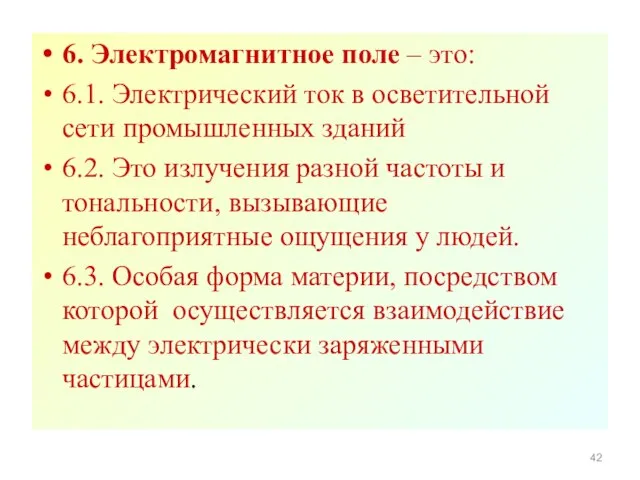 • 6. Электромагнитное поле – это:
• 6.1. Электрический ток в осветительной сети промышленных зданий
• 6.2. Это излучения разной частоты и тональности, вызывающие неблагоприятные ощущения у людей.
• 6.3. Особая форма материи, посредством которой осуществляется взаимодействие между электрически заряженными частицами.

42